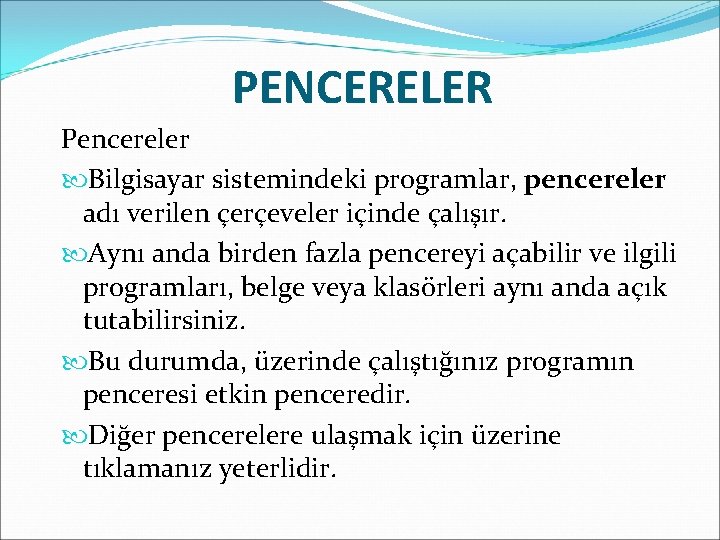 PENCERELER

Pencereler

Bilgisayar sistemindeki programlar, pencereler adı verilen çerçeveler içinde çalışır.

Aynı anda birden fazla pencereyi açabilir ve ilgili programları, belge veya klasörleri aynı anda açık tutabilirsiniz.

Bu durumda, üzerinde çalıştığınız programın penceresi etkin penceredir.

Diğer pencerelere ulaşmak için üzerine tıklamanız yeterlidir.